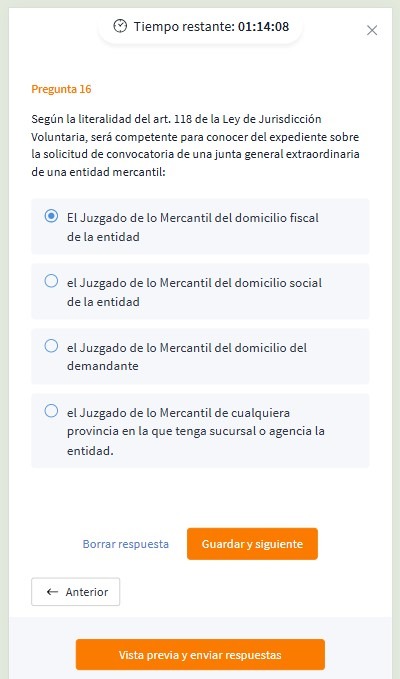 Tiempo restante: 01:14:08

Pregunta 16

Según la literalidad del art. 118 de la Ley de Jurisdicción Voluntaria, será competente para conocer del expediente sobre la solicitud de convocatoria de una junta general extraordinaria de una entidad mercantil:

El Juzgado de lo Mercantil del domicilio fiscal de la entidad

el Juzgado de lo Mercantil del domicilio social de la entidad

el Juzgado de lo Mercantil del domicilio del demandante

el Juzgado de lo Mercantil de cualquiera provincia en la que tenga sucursal o agencia la entidad.

Borrar respuesta

Guardar y siguiente

← Anterior

Vista previa y enviar respuestas